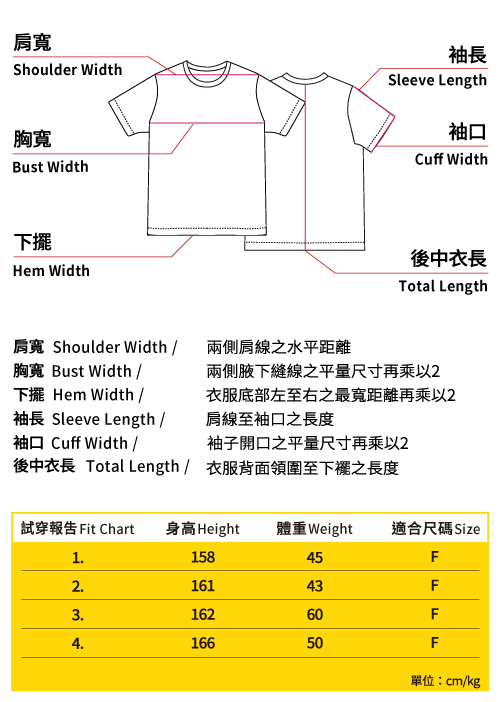 肩寬
Shoulder Width

胸寬
Bust Width

下擺
Hem Width

袖長
Sleeve Length

袖口
Cuff Width

後中衣長
Total Length

肩寬 Shoulder Width / 兩側肩線之水平距離
胸寬 Bust Width / 兩側腋下縫線之平量尺寸再乘以2
下擺 Hem Width / 衣服底部左至右之最寬距離再乘以2
袖長 Sleeve Length / 肩線至袖口之長度
袖口 Cuff Width / 袖子開口之平量尺寸再乘以2
後中衣長 Total Length / 衣服背面領圍至下襬之長度

| 試穿報告 Fit Chart | 身高 Height | 體重 Weight | 適合尺碼 Size |
|---|---|---|---|
| 1. | 158 | 45 | F |
| 2. | 161 | 43 | F |
| 3. | 162 | 60 | F |
| 4. | 166 | 50 | F |

單位：cm/kg